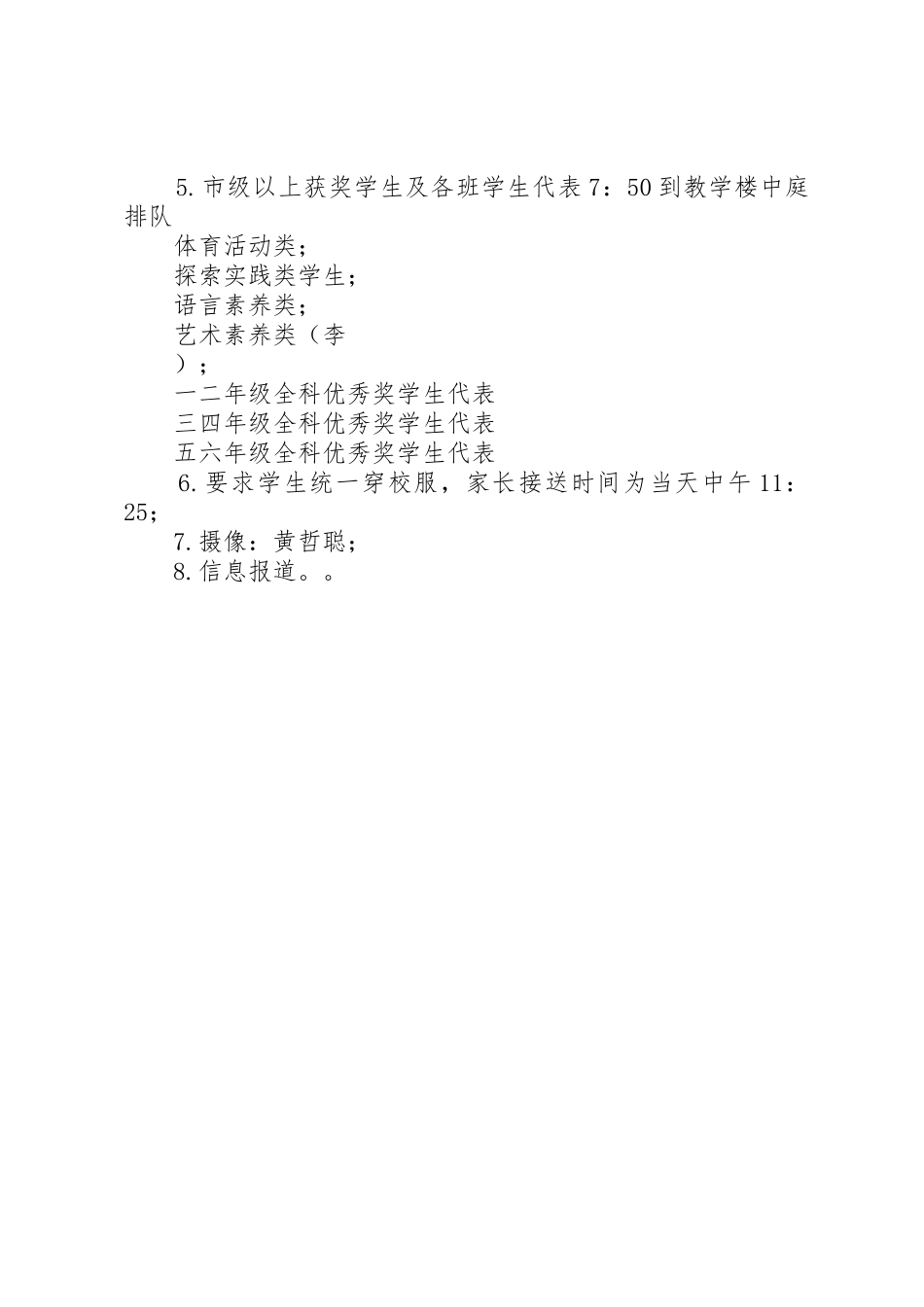 5.市级以上获奖学生及各班学生代表7：50到教学楼中庭排队

体育活动类；
探索实践类学生；
语言素养类；
艺术素养类（李
）；
一二年级全科优秀奖学生代表
三四年级全科优秀奖学生代表
五六年级全科优秀奖学生代表

6.要求学生统一穿校服，家长接送时间为当天中午11：25；

7.摄像：黄哲聪；

8.信息报道。。